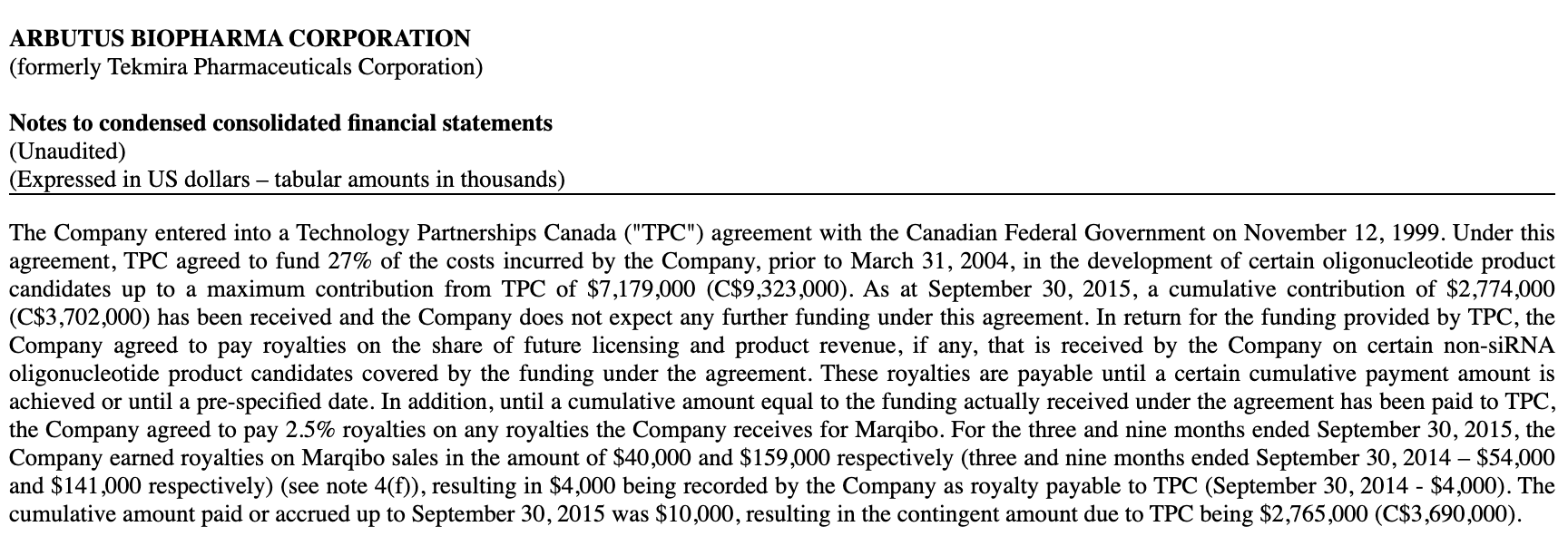 ARBUTUS BIOPHARMA CORPORATION
(formerly Tekmira Pharmaceuticals Corporation)

Notes to condensed consolidated financial statements
(Unaudited)
(Expressed in US dollars – tabular amounts in thousands)

The Company entered into a Technology Partnerships Canada ("TPC") agreement with the Canadian Federal Government on November 12, 1999. Under this agreement, TPC agreed to fund 27% of the costs incurred by the Company, prior to March 31, 2004, in the development of certain oligonucleotide product candidates up to a maximum contribution from TPC of \$7,179,000 (C\$9,323,000). As at September 30, 2015, a cumulative contribution of \$2,774,000 (C\$3,702,000) has been received and the Company does not expect any further funding under this agreement. In return for the funding provided by TPC, the Company agreed to pay royalties on the share of future licensing and product revenue, if any, that is received by the Company on certain non-siRNA oligonucleotide product candidates covered by the funding under the agreement. These royalties are payable until a certain cumulative payment amount is achieved or until a pre-specified date. In addition, until a cumulative amount equal to the funding actually received under the agreement has been paid to TPC, the Company agreed to pay 2.5% royalties on any royalties the Company receives for Marqibo. For the three and nine months ended September 30, 2015, the Company earned royalties on Marqibo sales in the amount of \$40,000 and \$159,000 respectively (three and nine months ended September 30, 2014 – \$54,000 and \$141,000 respectively) (see note 4(f)), resulting in \$4,000 being recorded by the Company as royalty payable to TPC (September 30, 2014 - \$4,000). The cumulative amount paid or accrued up to September 30, 2015 was \$10,000, resulting in the contingent amount due to TPC being \$2,765,000 (C\$3,690,000).